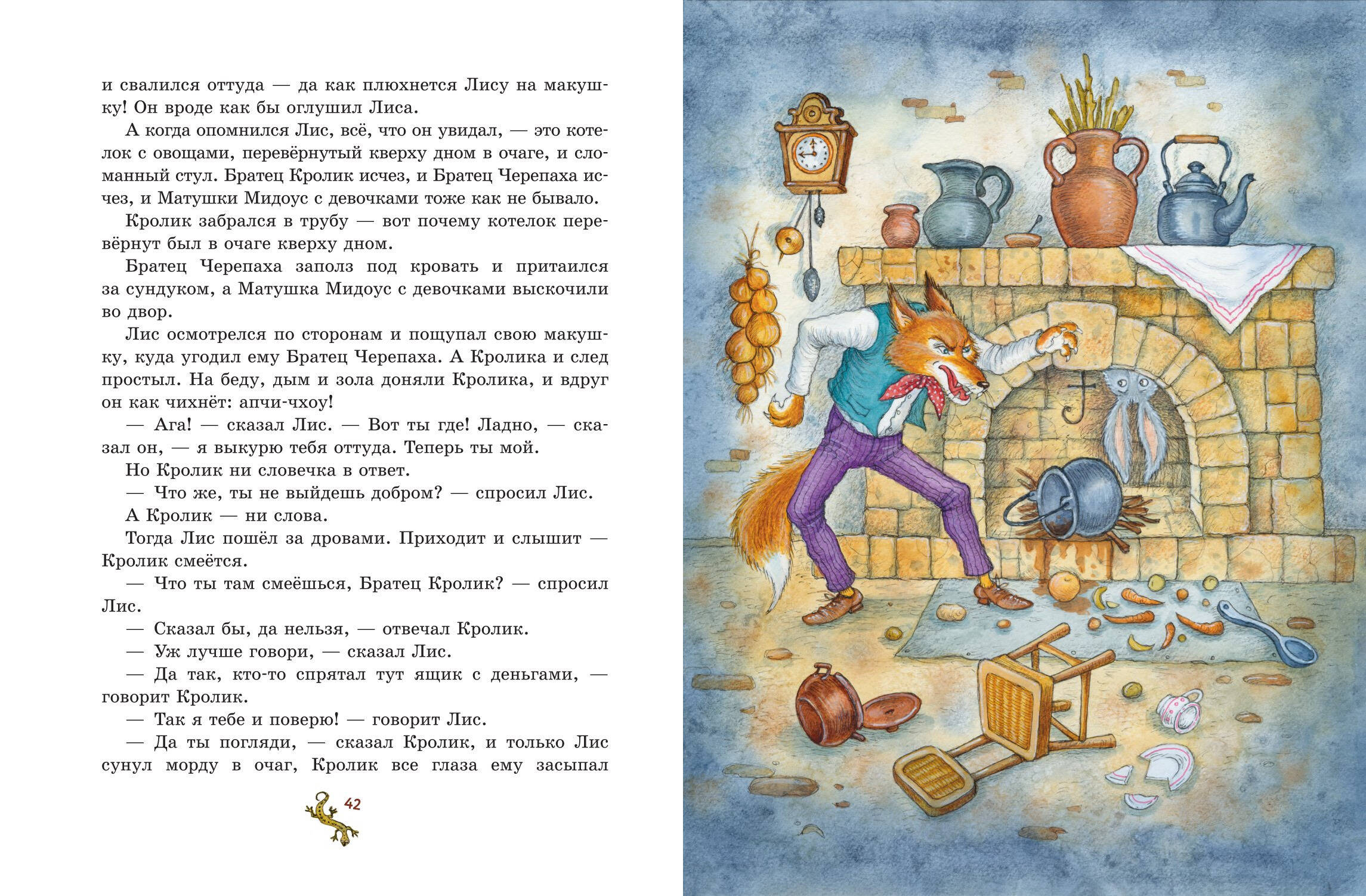 и свалился оттуда — да как плюхнется Лису на макушку! Он вроде как бы оглушил Лиса.

А когда опомнился Лис, всё, что он увидал, — это котелок с овощами, перевёрнутый кверху дном в очаге, и сломанный стул. Братец Кролик исчез, и Братец Черепаха исчез, и Матушки Мидоус с девочками тоже как не бывало.

Кролик забрался в трубу — вот почему котелок перевёрнут был в очаге кверху дном.

Братец Черепаха заполз под кровать и притаился за сундуком, а Матушка Мидоус с девочками выскочили во двор.

Лис осмотрелся по сторонам и пощупал свою макушку, куда угодил ему Братец Черепаха. А Кролика и след простыл. На беду, дым и зола доняли Кролика, и вдруг он как чихнёт: апчи-чхоу!

— Ага! — сказал Лис. — Вот ты где! Ладно, — сказал он, — я выкурю тебя оттуда. Теперь ты мой.

Но Кролик ни словечка в ответ.

— Что же, ты не выйдешь добром? — спросил Лис.

А Кролик — ни слова.

Тогда Лис пошёл за дровами. Приходит и слышит — Кролик смеётся.

— Что ты там смеёшься, Братец Кролик? — спросил Лис.

— Сказал бы, да нельзя, — отвечал Кролик.

— Уж лучше говори, — сказал Лис.

— Да так, кто-то спрятал тут ящик с деньгами, — говорит Кролик.

— Так я тебе и поверю! — говорит Лис.

— Да ты погляди, — сказал Кролик, и только Лис сунул морду в очаг, Кролик все глаза ему засыпал

42